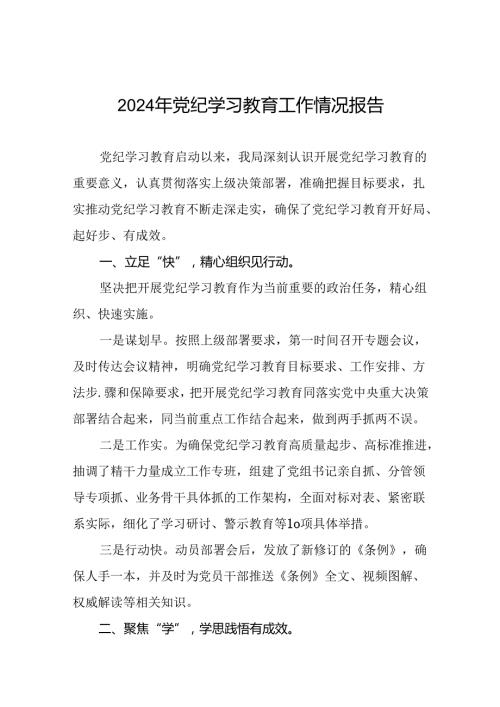 2024年党纪学习教育工作情况报告

党纪学习教育启动以来，我局深刻认识开展党纪学习教育的重要意义，认真贯彻落实上级决策部署，准确把握目标要求，扎实推动党纪学习教育不断走深走实，确保了党纪学习教育开好局、起好步、有成效。

一、立足“快”，精心组织见行动。

坚决把开展党纪学习教育作为当前重要的政治任务，精心组织、快速实施。

一是谋划早。按照上级部署要求，第一时间召开专题会议，及时传达会议精神，明确党纪学习教育目标要求、工作安排、方法步.骤和保障要求，把开展党纪学习教育同落实党中央重大决策部署结合起来，同当前重点工作结合起来，做到两手抓两不误。

二是工作实。为确保党纪学习教育高质量起步、高标准推进，抽调了精干力量成立工作专班，组建了党组书记亲自抓、分管领导专项抓、业务骨干具体抓的工作架构，全面对标对表、紧密联系实际，细化了学习研讨、警示教育等1o项具体举措。

三是行动快。动员部署会后，发放了新修订的《条例》，确保人手一本，并及时为党员干部推送《条例》全文、视频图解、权威解读等相关知识。

二、聚焦“学”，学思践悟有成效。